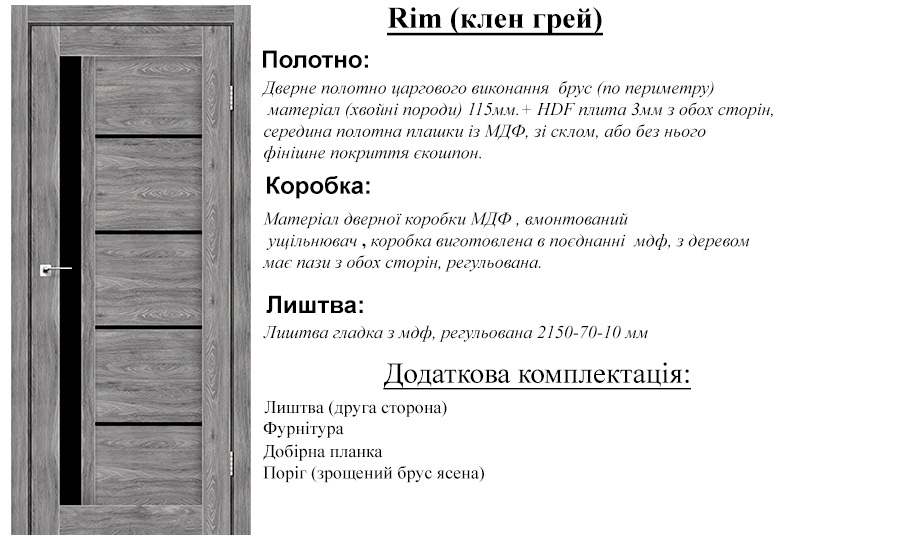 Rim (клен грей)

Полотно:

Дверне полотно царгового виконання брус (по периметру) матеріал (хвойні породи) 115мм.+ HDF плита 3мм з обох сторін, середина полотна плашки із МДФ, зі склом, або без нього фінішне покриття єкошпон.

Коробка:

Матеріал дверної коробки МДФ , вмонтований ущільнювач , коробка виготовлена в поєднанні мдф, з деревом має пази з обох сторін, регульована.

Лиштва:

Лиштва гладка з мдф, регульована 2150-70-10 мм

Додаткова комплектація:

Лиштва (друга сторона)
Фурнітура
Добірна планка
Поріг (зрощений брус ясена)